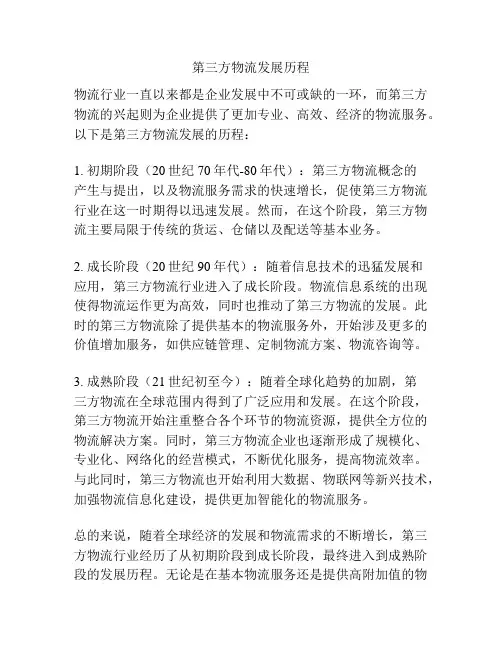 第三方物流发展历程

物流行业一直以来都是企业发展中不可或缺的一环，而第三方物流的兴起则为企业提供了更加专业、高效、经济的物流服务。以下是第三方物流发展的历程：

1. 初期阶段（20 世纪 70 年代-80 年代）：第三方物流概念的产生与提出，以及物流服务需求的快速增长，促使第三方物流行业在这一时期得以迅速发展。然而，在这个阶段，第三方物流主要局限于传统的货运、仓储以及配送等基本业务。

2. 成长阶段（20 世纪 90 年代）：随着信息技术的迅猛发展和应用，第三方物流行业进入了成长阶段。物流信息系统的出现使得物流运作更为高效，同时也推动了第三方物流的发展。此时的第三方物流除了提供基本的物流服务外，开始涉及更多的价值增加服务，如供应链管理、定制物流方案、物流咨询等。

3. 成熟阶段（21 世纪初至今）：随着全球化趋势的加剧，第三方物流在全球范围内得到了广泛应用和发展。在这个阶段，第三方物流开始注重整合各个环节的物流资源，提供全方位的物流解决方案。同时，第三方物流企业也逐渐形成了规模化、专业化、网络化的经营模式，不断优化服务，提高物流效率。与此同时，第三方物流也开始利用大数据、物联网等新兴技术，加强物流信息化建设，提供更加智能化的物流服务。

总的来说，随着全球经济的发展和物流需求的不断增长，第三方物流行业经历了从初期阶段到成长阶段，最终进入到成熟阶段的发展历程。无论是在基本物流服务还是提供高附加值的物